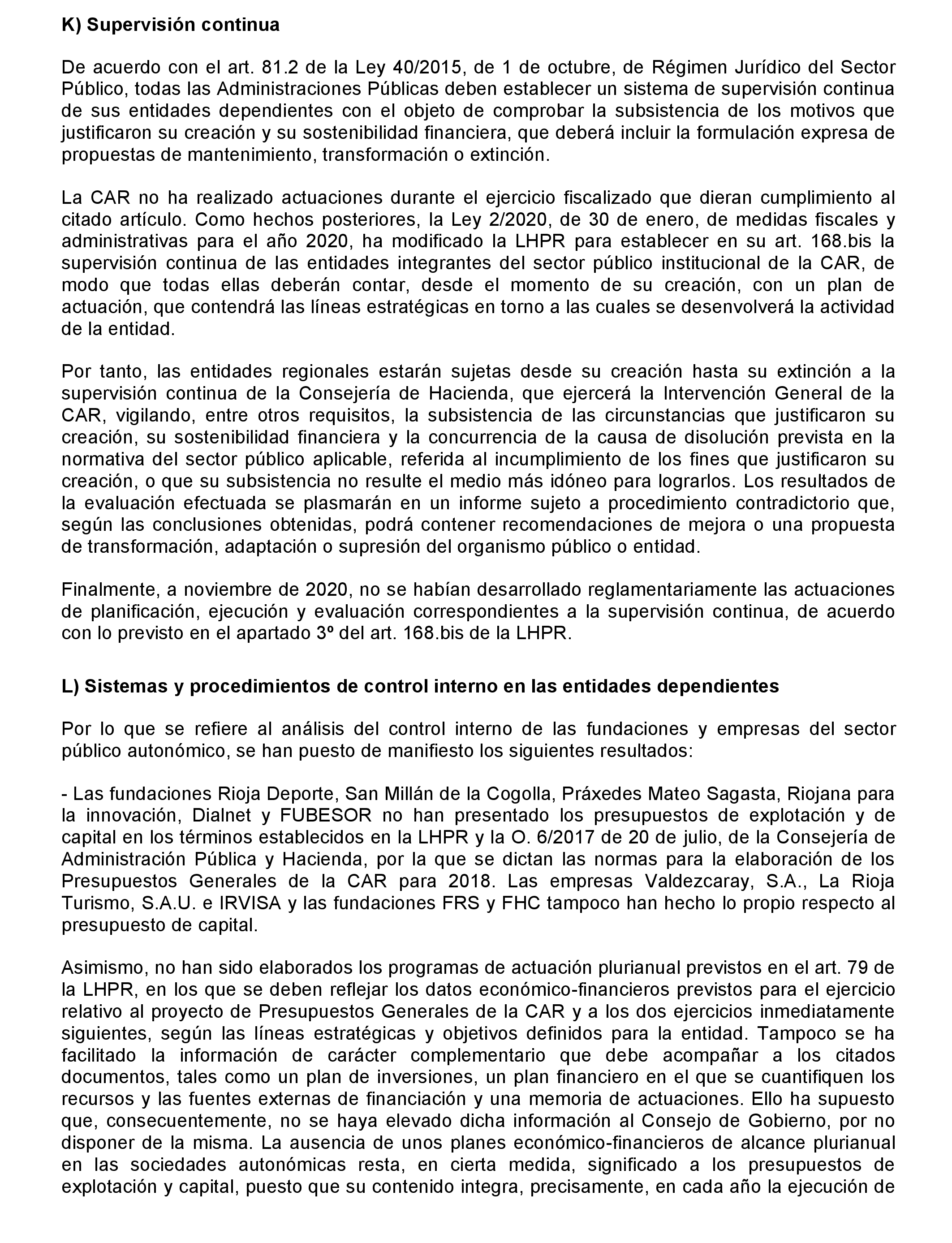 K) Supervisión continua

De acuerdo con el art. 81.2 de la Ley 40/2015, de 1 de octubre, de Régimen Jurídico del Sector Público, todas las Administraciones Públicas deben establecer un sistema de supervisión continua de sus entidades dependientes con el objeto de comprobar la subsistencia de los motivos que justificaron su creación y su sostenibilidad financiera, que deberá incluir la formulación expresa de propuestas de mantenimiento, transformación o extinción.

La CAR no ha realizado actuaciones durante el ejercicio fiscalizado que dieran cumplimiento al citado artículo. Como hechos posteriores, la Ley 2/2020, de 30 de enero, de medidas fiscales y administrativas para el año 2020, ha modificado la LHPR para establecer en su art. 168.bis la supervisión continua de las entidades integrantes del sector público institucional de la CAR, de modo que todas ellas deberán contar, desde el momento de su creación, con un plan de actuación, que contendrá las líneas estratégicas en torno a las cuales se desenvolverá la actividad de la entidad.

Por tanto, las entidades regionales estarán sujetas desde su creación hasta su extinción a la supervisión continua de la Consejería de Hacienda, que ejercerá la Intervención General de la CAR, vigilando, entre otros requisitos, la subsistencia de las circunstancias que justificaron su creación, su sostenibilidad financiera y la concurrencia de la causa de disolución prevista en la normativa del sector público aplicable, referida al incumplimiento de los fines que justificaron su creación, o que su subsistencia no resulte el medio más idóneo para lograrlos. Los resultados de la evaluación efectuada se plasmarán en un informe sujeto a procedimiento contradictorio que, según las conclusiones obtenidas, podrá contener recomendaciones de mejora o una propuesta de transformación, adaptación o supresión del organismo público o entidad.

Finalmente, a noviembre de 2020, no se habían desarrollado reglamentariamente las actuaciones de planificación, ejecución y evaluación correspondientes a la supervisión continua, de acuerdo con lo previsto en el apartado 3º del art. 168.bis de la LHPR.

L) Sistemas y procedimientos de control interno en las entidades dependientes

Por lo que se refiere al análisis del control interno de las fundaciones y empresas del sector público autonómico, se han puesto de manifiesto los siguientes resultados:

- Las fundaciones Rioja Deporte, San Millán de la Cogolla, Práxedes Mateo Sagasta, Riojana para la innovación, Dialnet y FUBESOR no han presentado los presupuestos de explotación y de capital en los términos establecidos en la LHPR y la O. 6/2017 de 20 de julio, de la Consejería de Administración Pública y Hacienda, por la que se dictan las normas para la elaboración de los Presupuestos Generales de la CAR para 2018. Las empresas Valdezcaray, S.A., La Rioja Turismo, S.A.U. e IRVISA y las fundaciones FRS y FHC tampoco han hecho lo propio respecto al presupuesto de capital.

Asimismo, no han sido elaborados los programas de actuación plurianual previstos en el art. 79 de la LHPR, en los que se deben reflejar los datos económico-financieros previstos para el ejercicio relativo al proyecto de Presupuestos Generales de la CAR y a los dos ejercicios inmediatamente siguientes, según las líneas estratégicas y objetivos definidos para la entidad. Tampoco se ha facilitado la información de carácter complementario que debe acompañar a los citados documentos, tales como un plan de inversiones, un plan financiero en el que se cuantifiquen los recursos y las fuentes externas de financiación y una memoria de actuaciones. Ello ha supuesto que, consecuentemente, no se haya elevado dicha información al Consejo de Gobierno, por no disponer de la misma. La ausencia de unos planes económico-financieros de alcance plurianual en las sociedades autonómicas resta, en cierta medida, significado a los presupuestos de explotación y capital, puesto que su contenido integra, precisamente, en cada año la ejecución de